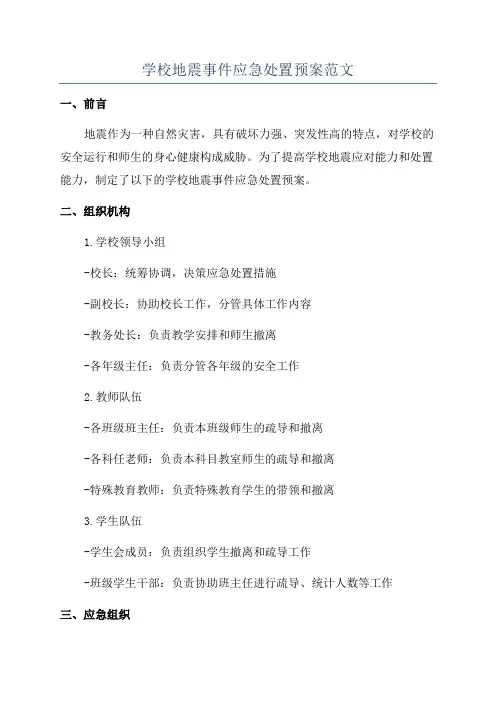 学校地震事件应急处置预案范文

一、前言

地震作为一种自然灾害，具有破坏力强、突发性高的特点，对学校的安全运行和师生的身心健康构成威胁。为了提高学校地震应对能力和处置能力，制定了以下的学校地震事件应急处置预案。

二、组织机构

1.学校领导小组

-校长：统筹协调，决策应急处置措施

-副校长：协助校长工作，分管具体工作内容

-教务处长：负责教学安排和师生撤离

-各年级主任：负责分管各年级的安全工作

2.教师队伍

-各班级班主任：负责本班级师生的疏导和撤离

-各科任老师：负责本科目教室师生的疏导和撤离

-特殊教育教师：负责特殊教育学生的带领和撤离

3.学生队伍

-学生会成员：负责组织学生撤离和疏导工作

-班级学生干部：负责协助班主任进行疏导、统计人数等工作

三、应急组织